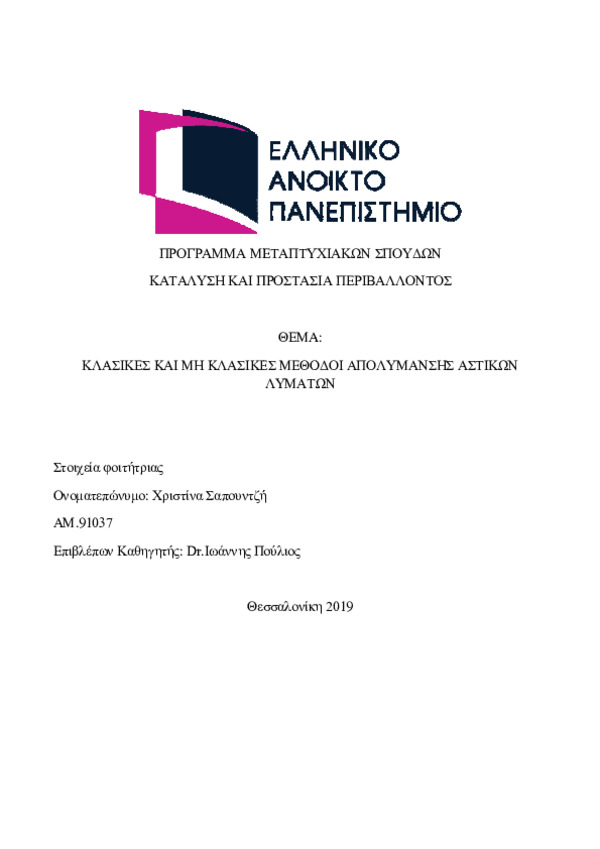 ΕΛΛΗΝΙΚΟ
ΑΝΟΙΚΤΟ
ΠΑΝΕΠΙΣΤΗΜΙΟ

ΠΡΟΓΡΑΜΜΑ ΜΕΤΑΠΤΥΧΙΑΚΩΝ ΣΠΟΥΔΩΝ

ΚΑΤΑΛΥΣΗ ΚΑΙ ΠΡΟΣΤΑΣΙΑ ΠΕΡΙΒΑΛΛΟΝΤΟΣ

ΘΕΜΑ:

ΚΛΑΣΙΚΕΣ ΚΑΙ ΜΗ ΚΛΑΣΙΚΕΣ ΜΕΘΟΔΟΙ ΑΠΟΛΥΜΑΝΣΗΣ ΑΣΤΙΚΩΝ ΛΥΜΑΤΩΝ

Στοιχεία φοιτήτριας

Ονοματεπώνυμο: Χριστίνα Σαπουντζή

ΑΜ.91037

Επιβλέπων Καθηγητής: Dr.Ιωάννης Πούλιος

Θεσσαλονίκη 2019